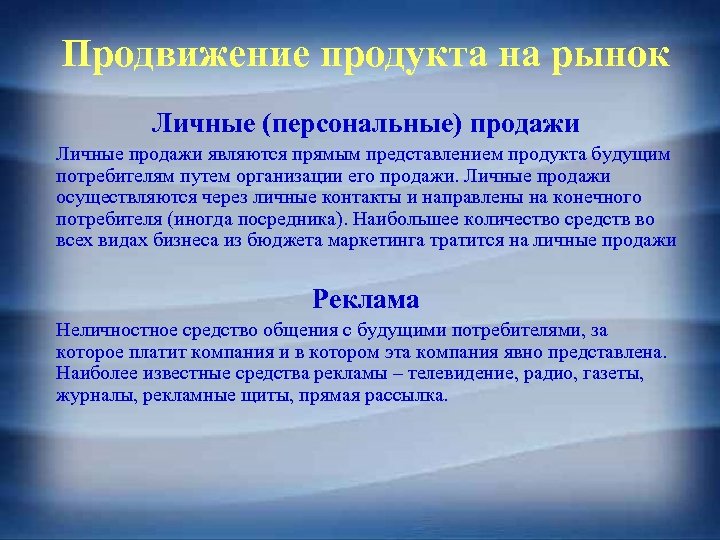 Продвижение продукта на рынок

Личные (персональные) продажи

Личные продажи являются прямым представлением продукта будущим потребителям путем организации его продажи. Личные продажи осуществляются через личные контакты и направлены на конечного потребителя (иногда посредника). Наибольшее количество средств во всех видах бизнеса из бюджета маркетинга тратится на личные продажи

Реклама

Неличностное средство общения с будущими потребителями, за которое платит компания и в котором эта компания явно представлена. Наиболее известные средства рекламы – телевидение, радио, газеты, журналы, рекламные щиты, прямая рассылка.